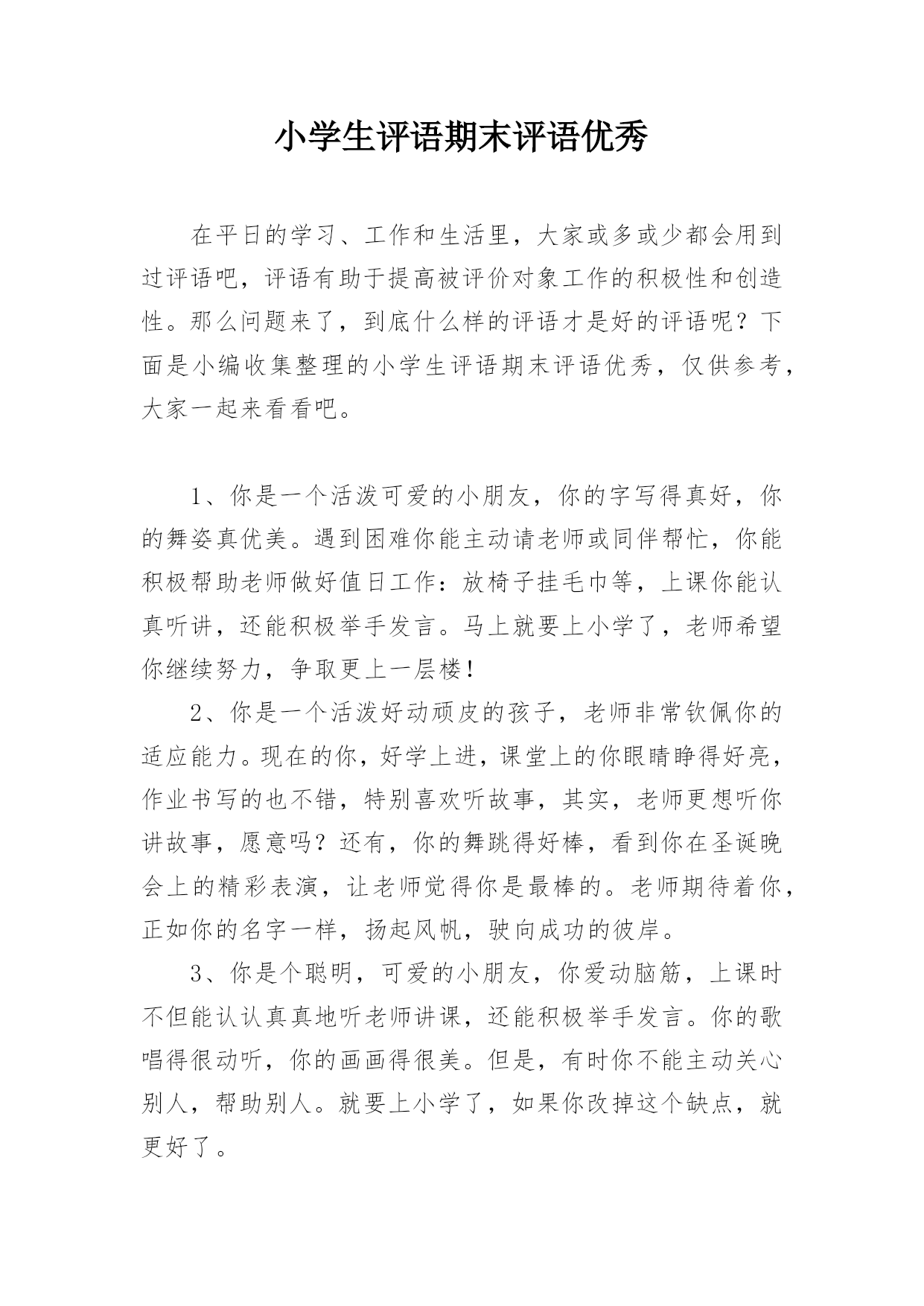 小学生评语期末评语优秀

在平日的学习、工作和生活里，大家或多或少都会用到过评语吧，评语有助于提高被评价对象工作的积极性和创造性。那么问题来了，到底什么样的评语才是好的评语呢？下面是小编收集整理的小学生评语期末评语优秀，仅供参考，大家一起来看看吧。

1、你是一个活泼可爱的小朋友，你的字写得真好，你的舞姿真优美。遇到困难你能主动请老师或同伴帮忙，你能积极帮助老师做好值日工作：放椅子挂毛巾等，上课你能认真听讲，还能积极举手发言。马上就要上小学了，老师希望你继续努力，争取更上一层楼！

2、你是一个活泼好动顽皮的孩子，老师非常钦佩你的适应能力。现在的你，好学上进，课堂上的你眼睛睁得好亮，作业书写的也不错，特别喜欢听故事，其实，老师更想听你讲故事，愿意吗？还有，你的舞跳得好棒，看到你在圣诞晚会上的精彩表演，让老师觉得你是最棒的。老师期待着你，正如你的名字一样，扬起风帆，驶向成功的彼岸。

3、你是个聪明，可爱的小朋友，你爱动脑筋，上课时不但能认认真真地听老师讲课，还能积极举手发言。你的歌唱得很动听，你的画画得很美。但是，有时你不能主动关心别人，帮助别人。就要上小学了，如果你改掉这个缺点，就更好了。